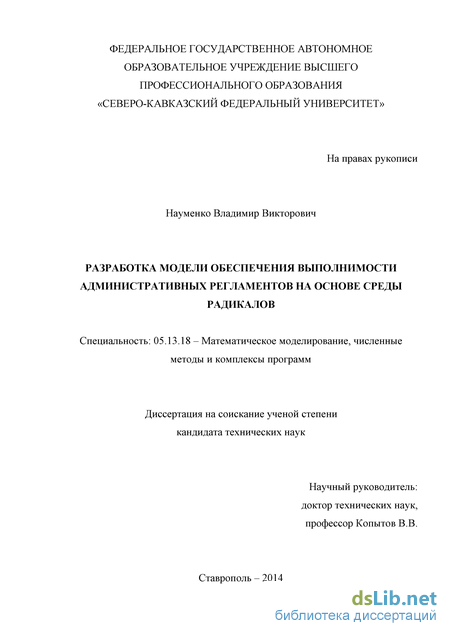 ФЕДЕРАЛЬНОЕ ГОСУДАРСТВЕННОЕ АВТОНОМНОЕ ОБРАЗОВАТЕЛЬНОЕ УЧРЕЖДЕНИЕ ВЫСШЕГО ПРОФЕССИОНАЛЬНОГО ОБРАЗОВАНИЯ «СЕВЕРО-КАВКАЗСКИЙ ФЕДЕРАЛЬНЫЙ УНИВЕРСИТЕТ»

На правах рукописи

Науменко Владимир Викторович

РАЗРАБОТКА МОДЕЛИ ОБЕСПЕЧЕНИЯ ВЫПОЛНИМОСТИ АДМИНИСТРАТИВНЫХ РЕГЛАМЕНТОВ НА ОСНОВЕ СРЕДЫ РАДИКАЛОВ

Специальность: 05.13.18 – Математическое моделирование, численные методы и комплексы программ

Диссертация на соискание ученой степени кандидата технических наук

Научный руководитель:
доктор технических наук,
профессор Копытов В.В.

Ставрополь – 2014

dsLib.net
библиотека диссертаций